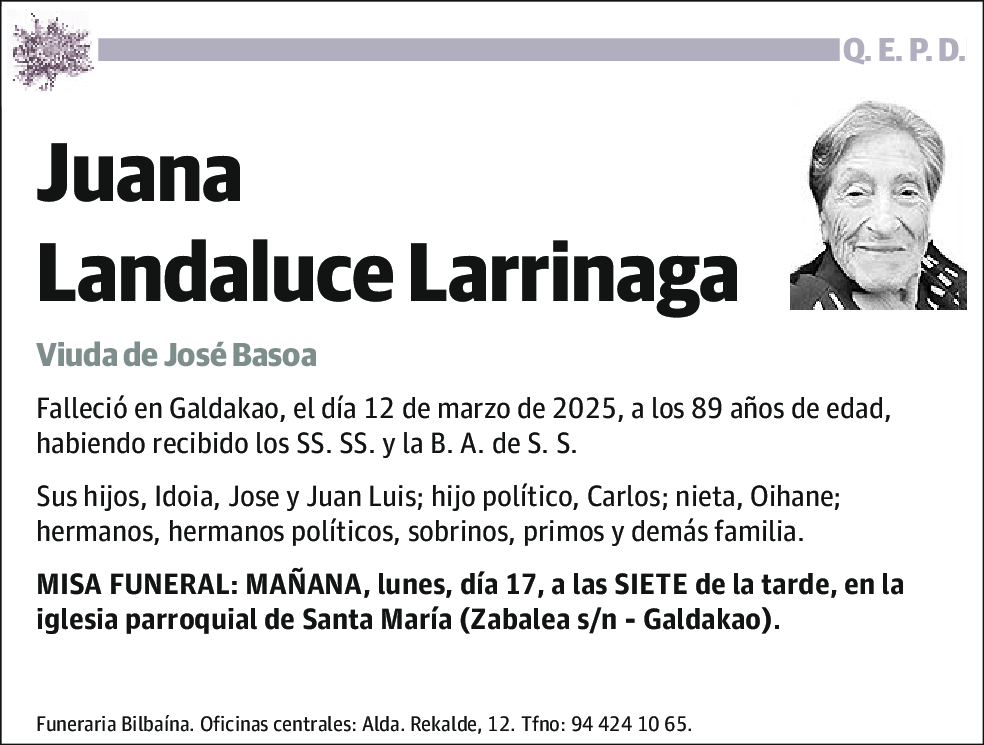 Q. E. P. D.

Juana
Landaluce Larrinaga

Viuda de José Basoa

Falleció en Galdakao, el día 12 de marzo de 2025, a los 89 años de edad, habiendo recibido los SS. SS. y la B. A. de S. S.

Sus hijos, Idoia, Jose y Juan Luis; hijo político, Carlos; nieta, Oihane; hermanos, hermanos políticos, sobrinos, primos y demás familia.

MISA FUNERAL: MAÑANA, lunes, día 17, a las SIETE de la tarde, en la iglesia parroquial de Santa María (Zabalea s/n - Galdakao).

Funeraria Bilbaína. Oficinas centrales: Alda. Rekalde, 12. Tfno: 94 424 10 65.